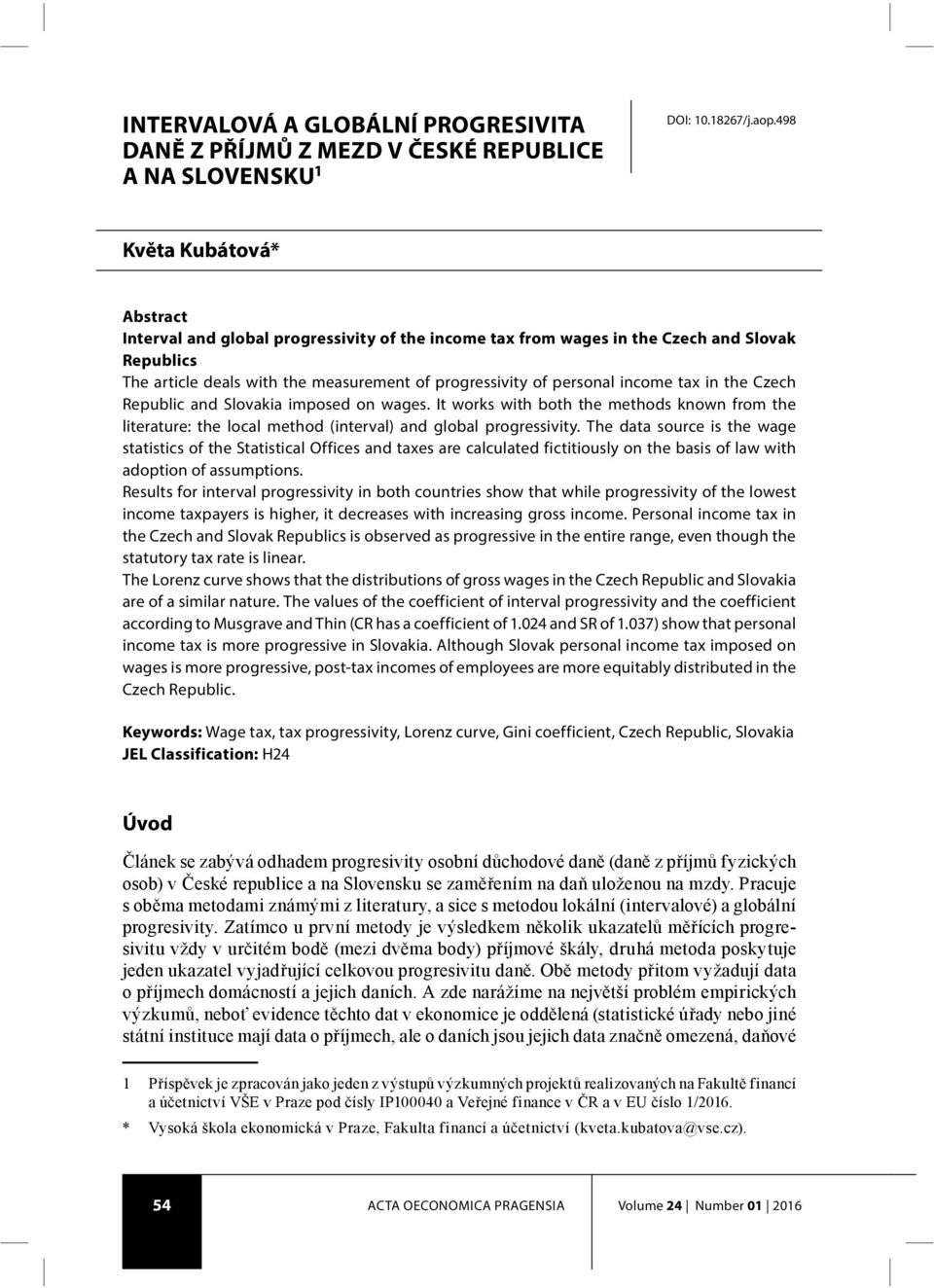 INTERVALOVÁ A GLOBÁLNÍ PROGRESIVITA DANĚ Z PŘÍJMŮ Z MEZD V ČESKÉ REPUBLICE A NA SLOVENSKU$^1$

DOI: 10.18267/j.aop.498

Květa Kubátová*

Abstract
Interval and global progressivity of the income tax from wages in the Czech and Slovak Republics
The article deals with the measurement of progressivity of personal income tax in the Czech Republic and Slovakia imposed on wages. It works with both the methods known from the literature: the local method (interval) and global progressivity. The data source is the wage statistics of the Statistical Offices and taxes are calculated fictitiously on the basis of law with adoption of assumptions.
Results for interval progressivity in both countries show that while progressivity of the lowest income taxpayers is higher, it decreases with increasing gross income. Personal income tax in the Czech and Slovak Republics is observed as progressive in the entire range, even though the statutory tax rate is linear.
The Lorenz curve shows that the distributions of gross wages in the Czech Republic and Slovakia are of a similar nature. The values of the coefficient of interval progressivity and the coefficient according to Musgrave and Thin (CR has a coefficient of 1.024 and SR of 1.037) show that personal income tax is more progressive in Slovakia. Although Slovak personal income tax imposed on wages is more progressive, post-tax incomes of employees are more equitably distributed in the Czech Republic.

Keywords: Wage tax, tax progressivity, Lorenz curve, Gini coefficient, Czech Republic, Slovakia
JEL Classification: H24

Úvod

Článek se zabývá odhadem progresivity osobní důchodové daně (daně z příjmů fyzických osob) v České republice a na Slovensku se zaměřením na daň uloženou na mzdy. Pracuje s oběma metodami známými z literatury, a sice s metodou lokální (intervalové) a globální progresivity. Zatímco u první metody je výsledkem několik ukazatelů měřících progresivitu vždy v určitém bodě (mezi dvěma body) příjmové škály, druhá metoda poskytuje jeden ukazatel vyjadřující celkovou progresivitu daně. Obě metody přitom vyžadují data o příjmech domácností a jejich daních. A zde narážíme na největší problém empirických výzkumů, neboť evidence těchto dat v ekonomice je oddělená (statistické úřady nebo jiné státní instituce mají data o příjmech, ale o daních jsou jejich data značně omezená, daňové

1 Příspěvek je zpracován jako jeden z výstupů výzkumných projektů realizovaných na Fakultě financí a účetnictví VŠE v Praze pod čísly IP100040 a Veřejné finance v ČR a v EU číslo 1/2016.
* Vysoká škola ekonomická v Praze, Fakulta financí a účetnictví (kveta.kubatova@vse.cz).

54 ACTA OECONOMICA PRAGENSIA Volume 24 | Number 01 | 2016